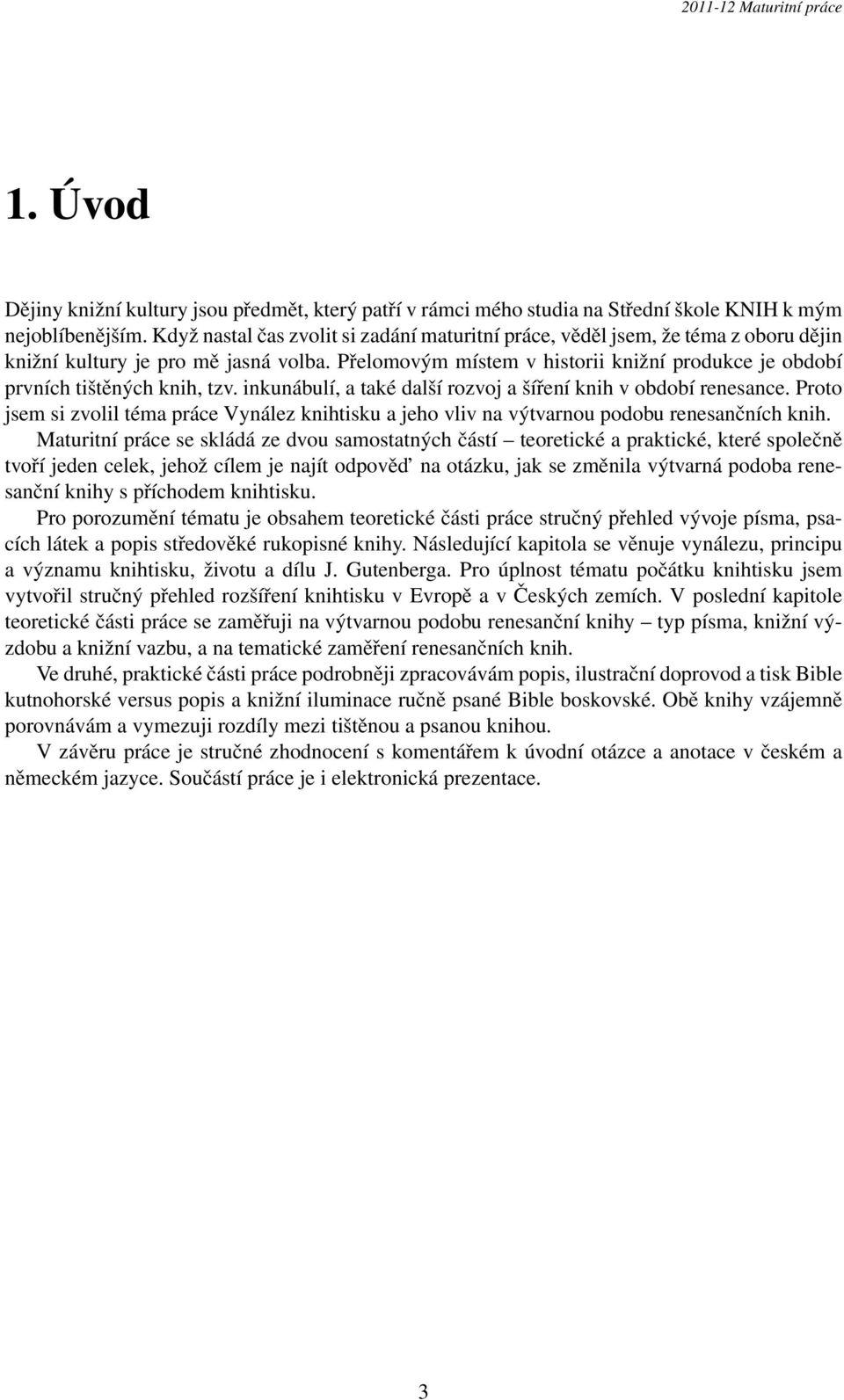 2011-12 Maturitní práce

1. Úvod

Dějiny knižní kultury jsou předmět, který patří v rámci mého studia na Střední škole KNIH k mým nejoblíbenějším. Když nastal čas zvolit si zadání maturitní práce, věděl jsem, že téma z oboru dějin knižní kultury je pro mě jasná volba. Přelomovým místem v historii knižní produkce je období prvních tištěných knih, tzv. inkunábulí, a také další rozvoj a šíření knih v období renesance. Proto jsem si zvolil téma práce Vynález knihtisku a jeho vliv na výtvarnou podobu renesančních knih.

Maturitní práce se skládá ze dvou samostatných částí – teoretické a praktické, které společně tvoří jeden celek, jehož cílem je najít odpověď na otázku, jak se změnila výtvarná podoba renesanční knihy s příchodem knihtisku.

Pro porozumění tématu je obsahem teoretické části práce stručný přehled vývoje písma, psacích látek a popis středověké rukopisné knihy. Následující kapitola se věnuje vynálezu, principu a významu knihtisku, životu a dílu J. Gutenberga. Pro úplnost tématu počátku knihtisku jsem vytvořil stručný přehled rozšíření knihtisku v Evropě a v Českých zemích. V poslední kapitole teoretické části práce se zaměřuji na výtvarnou podobu renesanční knihy – typ písma, knižní výzdobu a knižní vazbu, a na tematické zaměření renesančních knih.

Ve druhé, praktické části práce podrobněji zpracovávám popis, ilustrační doprovod a tisk Bible kutnohorské versus popis a knižní iluminace ručně psané Bible boskovské. Obě knihy vzájemně porovnávám a vymezuji rozdíly mezi tištěnou a psanou knihou.

V závěru práce je stručné zhodnocení s komentářem k úvodní otázce a anotace v českém a německém jazyce. Součástí práce je i elektronická prezentace.

3